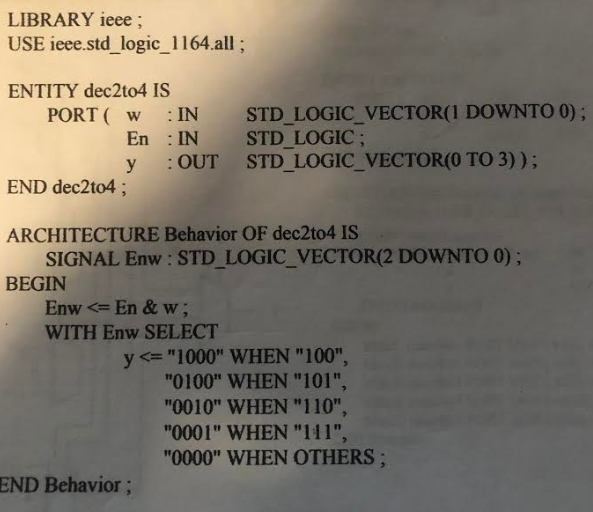 LIBRARY ieee ;
USE ieee.std_logic_1164.all ;

ENTITY dec2to4 IS
PORT ( w : IN STD_LOGIC_VECTOR(1 DOWNTO 0) ;
En : IN STD_LOGIC ;
y : OUT STD_LOGIC_VECTOR(0 TO 3) ) ;
END dec2to4 ;

ARCHITECTURE Behavior OF dec2to4 IS
SIGNAL Enw : STD_LOGIC_VECTOR(2 DOWNTO 0) ;
BEGIN
Enw <= En & w ;
WITH Enw SELECT
y <= "1000" WHEN "100",
"0100" WHEN "101",
"0010" WHEN "110",
"0001" WHEN "111",
"0000" WHEN OTHERS ;
END Behavior ;